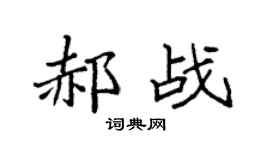 郝战

词典网